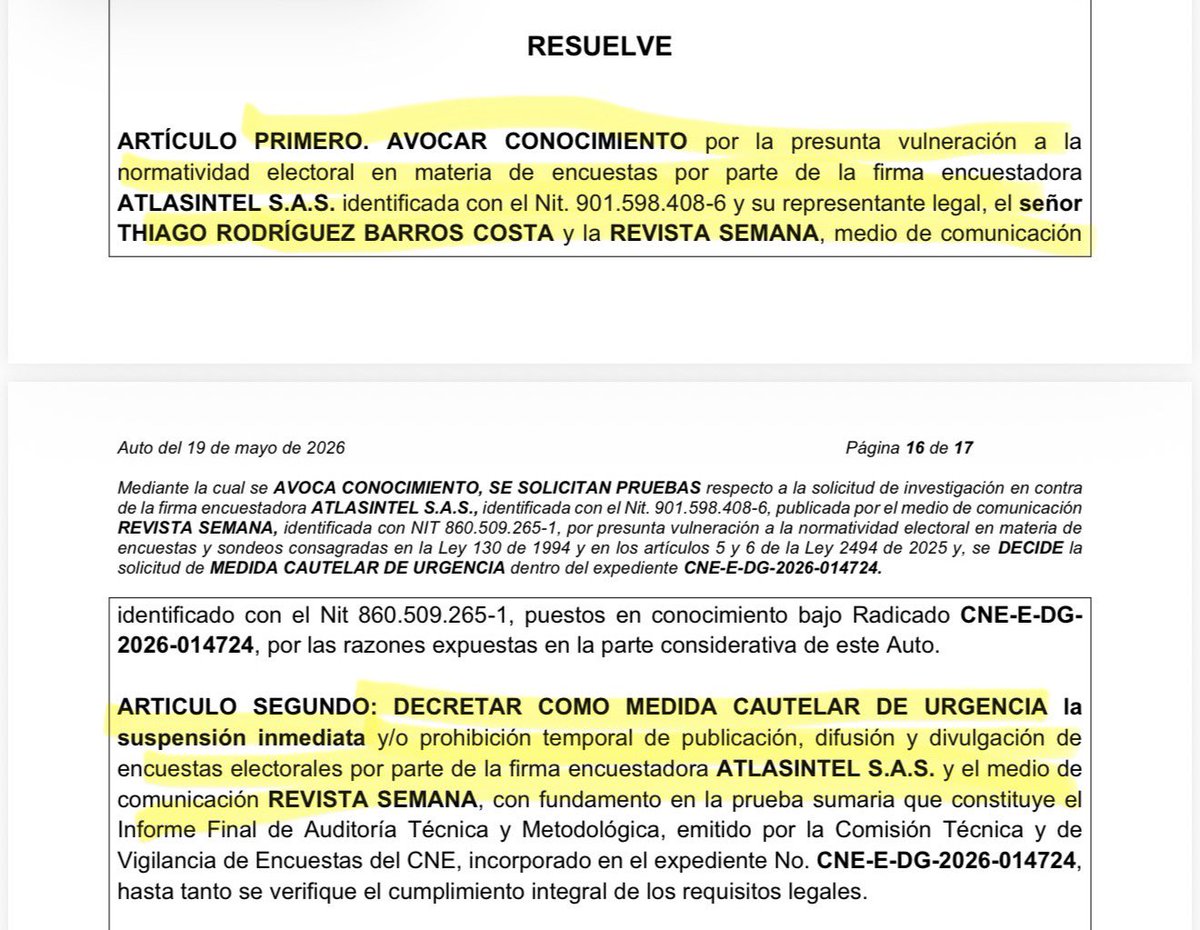 RESUELVE

ARTÍCULO PRIMERO. AVOCAR CONOCIMIENTO por la presunta vulneración a la normatividad electoral en materia de encuestas por parte de la firma encuestadora ATLASINTEL S.A.S. identificada con el Nit. 901.598.408-6 y su representante legal, el señor THIAGO RODRÍGUEZ BARROS COSTA y la REVISTA SEMANA, medio de comunicación

Auto del 19 de mayo de 2026

Página 16 de 17

Mediante la cual se AVOCA CONOCIMIENTO, SE SOLICITAN PRUEBAS respecto a la solicitud de investigación en contra de la firma encuestadora ATLASINTEL S.A.S., identificada con el Nit. 901.598.408-6, publicada por el medio de comunicación REVISTA SEMANA, identificada con NIT 860.509.265-1, por presunta vulneración a la normatividad electoral en materia de encuestas y sondeos consagradas en la Ley 130 de 1994 y en los artículos 5 y 6 de la Ley 2494 de 2025 y, se DECIDE la solicitud de MEDIDA CAUTELAR DE URGENCIA dentro del expediente CNE-E-DG-2026-014724.

identificado con el Nit 860.509.265-1, puestos en conocimiento bajo Radicado CNE-E-DG-2026-014724, por las razones expuestas en la parte considerativa de este Auto.

ARTICULO SEGUNDO: DECRETAR COMO MEDIDA CAUTELAR DE URGENCIA la suspensión inmediata y/o prohibición temporal de publicación, difusión y divulgación de encuestas electorales por parte de la firma encuestadora ATLASINTEL S.A.S. y el medio de comunicación REVISTA SEMANA, con fundamento en la prueba sumaria que constituye el Informe Final de Auditoría Técnica y Metodológica, emitido por la Comisión Técnica y de Vigilancia de Encuestas del CNE, incorporado en el expediente No. CNE-E-DG-2026-014724, hasta tanto se verifique el cumplimiento integral de los requisitos legales.